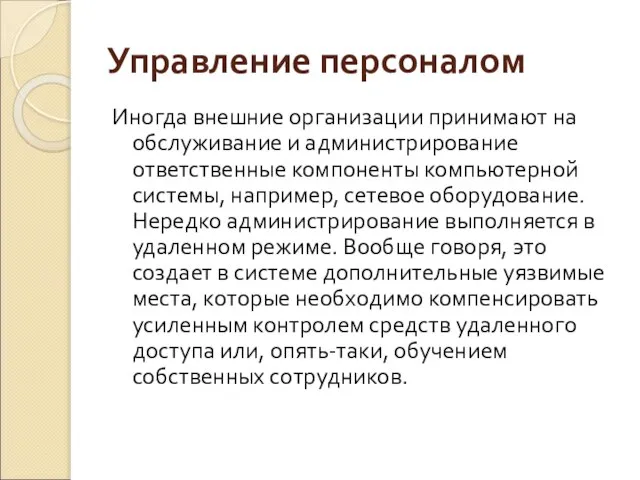 Управление персоналом

Иногда внешние организации принимают на обслуживание и администрирование ответственные компоненты компьютерной системы, например, сетевое оборудование. Нередко администрирование выполняется в удаленном режиме. Вообще говоря, это создает в системе дополнительные уязвимые места, которые необходимо компенсировать усиленным контролем средств удаленного доступа или, опять-таки, обучением собственных сотрудников.